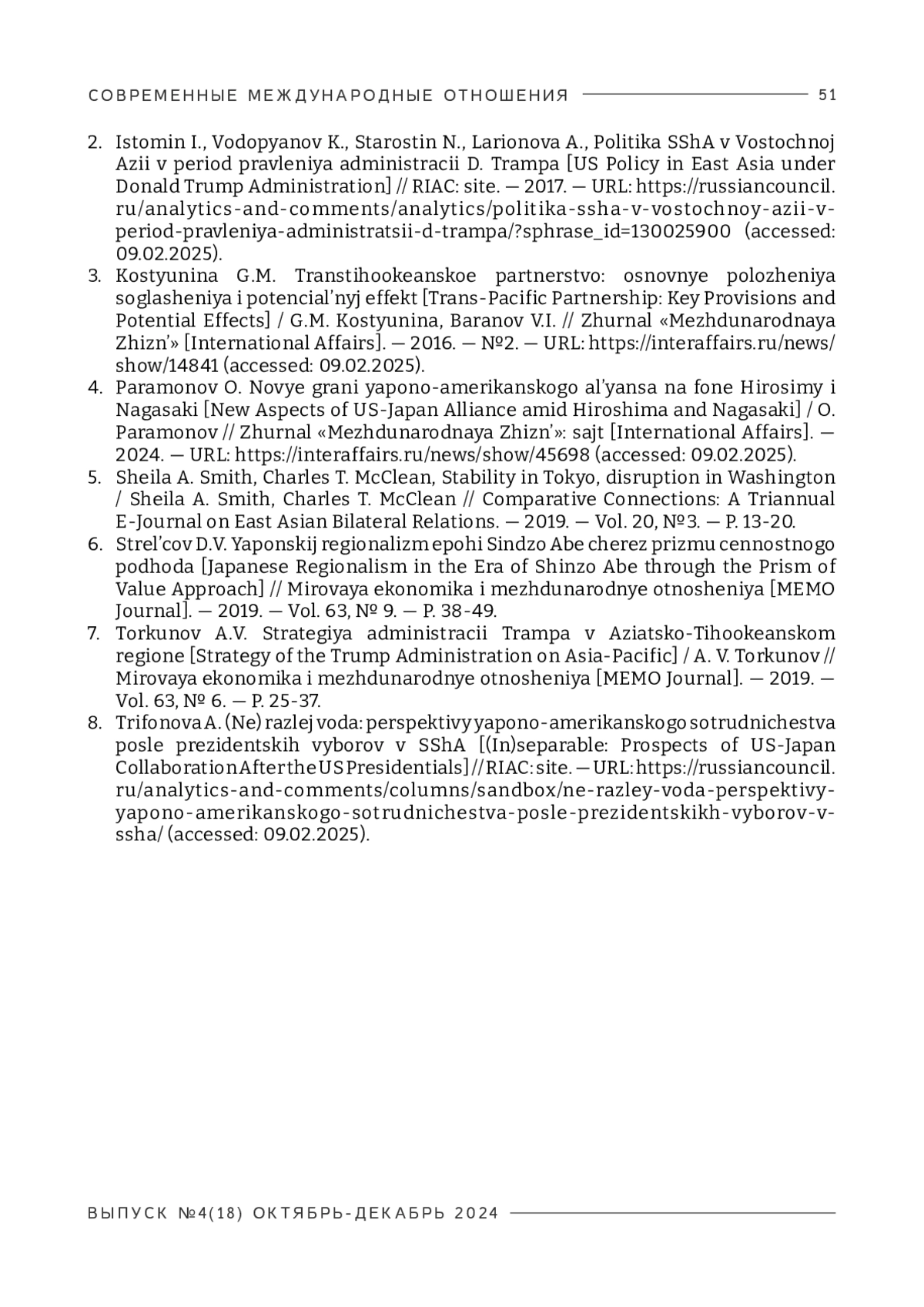 СОВРЕМЕННЫЕ МЕЖДУНАРОДНЫЕ ОТНОШЕНИЯ 51

2. Istomin I., Vodopyanov K., Starostin N., Larionova A., Politika SShA v Vostochnoj Azii v period pravleniya administracii D. Trampa [US Policy in East Asia under Donald Trump Administration] // RIAC: site. — 2017. — URL: https://russiancouncil.ru/analytics-and-comments/analytics/politika-ssha-v-vostochnoy-azii-v-period-pravleniya-administratsii-d-trampa/?sphrase_id=130025900 (accessed: 09.02.2025).
3. Kostyunina G.M. Transtihookeanskoe partnerstvo: osnovnye polozheniya soglasheniya i potencial'nyj effekt [Trans-Pacific Partnership: Key Provisions and Potential Effects] / G.M. Kostyunina, Baranov V.I. // Zhurnal «Mezhdunarodnaya Zhizn'» [International Affairs]. — 2016. — №2. — URL: https://interaffairs.ru/news/show/14841 (accessed: 09.02.2025).
4. Paramonov O. Novye grani yapono-amerikanskogo al'yansa na fone Hirosimy i Nagasaki [New Aspects of US-Japan Alliance amid Hiroshima and Nagasaki] / O. Paramonov // Zhurnal «Mezhdunarodnaya Zhizn'»: sajt [International Affairs]. — 2024. — URL: https://interaffairs.ru/news/show/45698 (accessed: 09.02.2025).
5. Sheila A. Smith, Charles T. McClean, Stability in Tokyo, disruption in Washington / Sheila A. Smith, Charles T. McClean // Comparative Connections: A Triannual E-Journal on East Asian Bilateral Relations. — 2019. — Vol. 20, №3. — P. 13-20.
6. Strel'cov D.V. Yaponskij regionalizm epohi Sindzo Abe cherez prizmu cennostnogo podhoda [Japanese Regionalism in the Era of Shinzo Abe through the Prism of Value Approach] // Mirovaya ekonomika i mezhdunarodnye otnosheniya [MEMO Journal]. — 2019. — Vol. 63, № 9. — P. 38-49.
7. Torkunov A.V. Strategiya administracii Trampa v Aziatsko-Tihookeanskom regione [Strategy of the Trump Administration on Asia-Pacific] / A. V. Torkunov // Mirovaya ekonomika i mezhdunarodnye otnosheniya [MEMO Journal]. — 2019. — Vol. 63, № 6. — P. 25-37.
8. Trifonova A. (Ne) razlej voda: perspektivy yapono-amerikanskogo sotrudnichestva posle prezidentskih vyborov v SShA [(In)separable: Prospects of US-Japan Collaboration After the US Presidentials] // RIAC: site. — URL: https://russiancouncil.ru/analytics-and-comments/columns/sandbox/ne-razley-voda-perspektivy-yapono-amerikanskogo-sotrudnichestva-posle-prezidentskikh-vyborov-v-ssha/ (accessed: 09.02.2025).

ВЫПУСК №4(18) ОКТЯБРЬ-ДЕКАБРЬ 2024